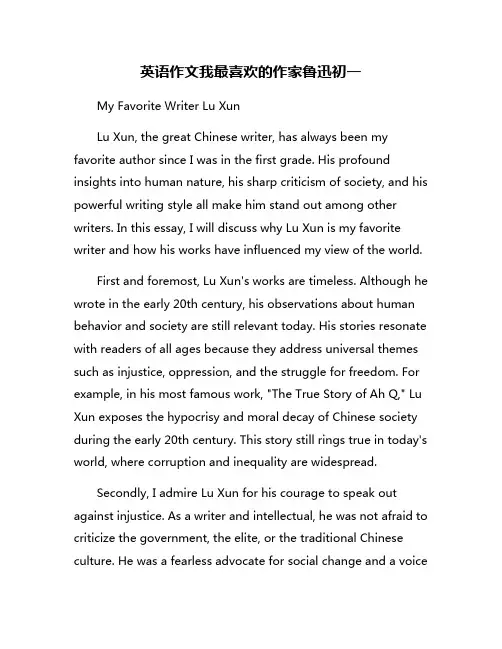 英语作文我最喜欢的作家鲁迅初一

My Favorite Writer Lu Xun

Lu Xun, the great Chinese writer, has always been my favorite author since I was in the first grade. His profound insights into human nature, his sharp criticism of society, and his powerful writing style all make him stand out among other writers. In this essay, I will discuss why Lu Xun is my favorite writer and how his works have influenced my view of the world.

First and foremost, Lu Xun's works are timeless. Although he wrote in the early 20th century, his observations about human behavior and society are still relevant today. His stories resonate with readers of all ages because they address universal themes such as injustice, oppression, and the struggle for freedom. For example, in his most famous work, "The True Story of Ah Q," Lu Xun exposes the hypocrisy and moral decay of Chinese society during the early 20th century. This story still rings true in today's world, where corruption and inequality are widespread.

Secondly, I admire Lu Xun for his courage to speak out against injustice. As a writer and intellectual, he was not afraid to criticize the government, the elite, or the traditional Chinese culture. He was a fearless advocate for social change and a voice